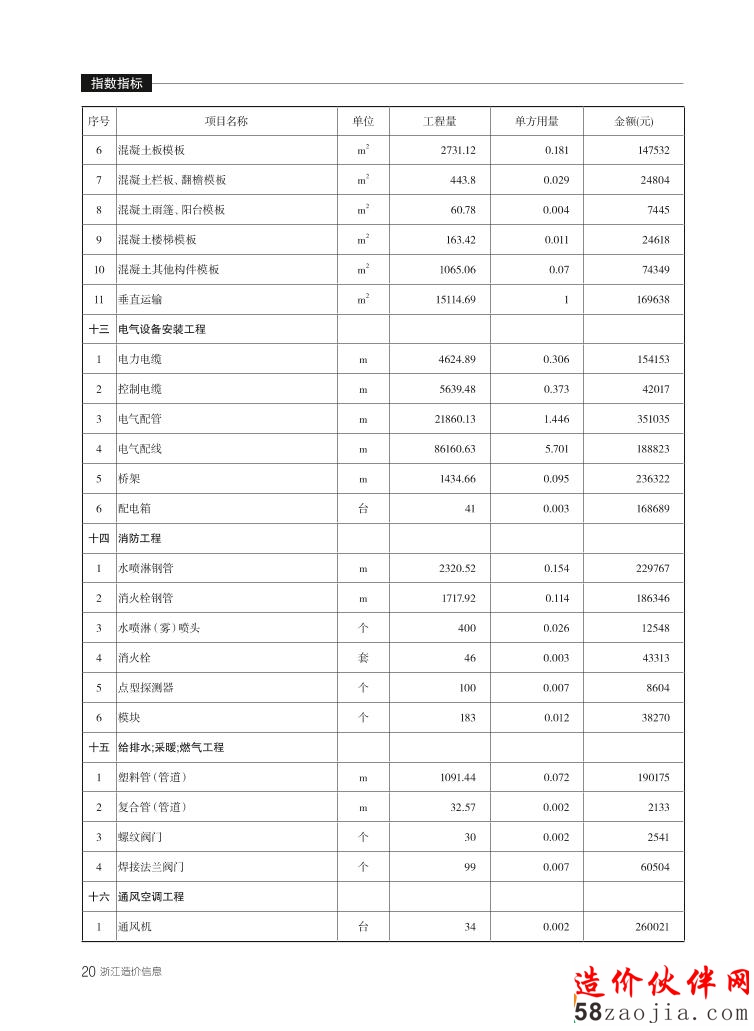 指数指标

| 序号 | 项目名称 | 单位 | 工程量 | 单方用量 | 金额(元) |
|---|---|---|---|---|---|
| 6 | 混凝土板模板 | $m^2$ | 2731.12 | 0.181 | 147532 |
| 7 | 混凝土栏板、翻檐模板 | $m^2$ | 443.8 | 0.029 | 24804 |
| 8 | 混凝土雨篷、阳台模板 | $m^2$ | 60.78 | 0.004 | 7445 |
| 9 | 混凝土楼梯模板 | $m^2$ | 163.42 | 0.011 | 24618 |
| 10 | 混凝土其他构件模板 | $m^2$ | 1065.06 | 0.07 | 74349 |
| 11 | 垂直运输 | $m^2$ | 15114.69 | 1 | 169638 |
| 十三 | 电气设备安装工程 | | | | |
| 1 | 电力电缆 | m | 4624.89 | 0.306 | 154153 |
| 2 | 控制电缆 | m | 5639.48 | 0.373 | 42017 |
| 3 | 电气配管 | m | 21860.13 | 1.446 | 351035 |
| 4 | 电气配线 | m | 86160.63 | 5.701 | 188823 |
| 5 | 桥架 | m | 1434.66 | 0.095 | 236322 |
| 6 | 配电箱 | 台 | 41 | 0.003 | 168689 |
| 十四 | 消防工程 | | | | |
| 1 | 水喷淋钢管 | m | 2320.52 | 0.154 | 229767 |
| 2 | 消火栓钢管 | m | 1717.92 | 0.114 | 186346 |
| 3 | 水喷淋(雾)喷头 | 个 | 400 | 0.026 | 12548 |
| 4 | 消火栓 | 套 | 46 | 0.003 | 43313 |
| 5 | 点型探测器 | 个 | 100 | 0.007 | 8604 |
| 6 | 模块 | 个 | 183 | 0.012 | 38270 |
| 十五 | 给排水;采暖;燃气工程 | | | | |
| 1 | 塑料管(管道) | m | 1091.44 | 0.072 | 190175 |
| 2 | 复合管(管道) | m | 32.57 | 0.002 | 2133 |
| 3 | 螺纹阀门 | 个 | 30 | 0.002 | 2541 |
| 4 | 焊接法兰阀门 | 个 | 99 | 0.007 | 60504 |
| 十六 | 通风空调工程 | | | | |
| 1 | 通风机 | 台 | 34 | 0.002 | 260021 |

20 浙江造价信息

造价伙伴网
58zaojia.com